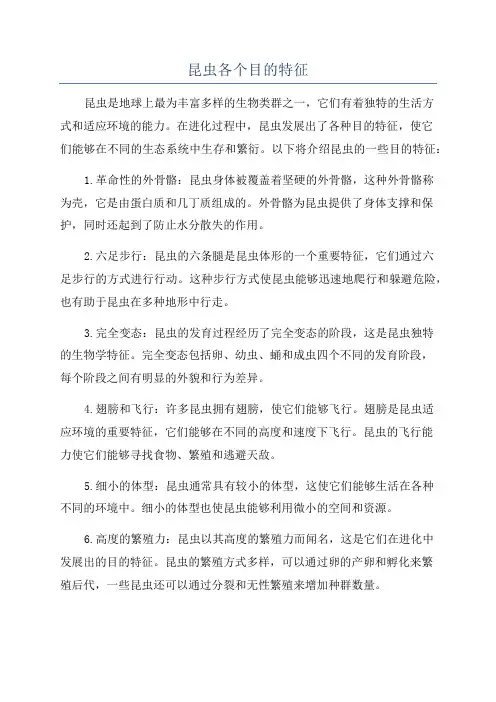 昆虫各个目的特征

昆虫是地球上最为丰富多样的生物类群之一，它们有着独特的生活方式和适应环境的能力。在进化过程中，昆虫发展出了各种目的特征，使它们能够在不同的生态系统中生存和繁衍。以下将介绍昆虫的一些目的特征：

1.革命性的外骨骼：昆虫身体被覆盖着坚硬的外骨骼，这种外骨骼称为壳，它是由蛋白质和几丁质组成的。外骨骼为昆虫提供了身体支撑和保护，同时还起到了防止水分散失的作用。

2.六足步行：昆虫的六条腿是昆虫体形的一个重要特征，它们通过六足步行的方式进行行动。这种步行方式使昆虫能够迅速地爬行和躲避危险，也有助于昆虫在多种地形中行走。

3.完全变态：昆虫的发育过程经历了完全变态的阶段，这是昆虫独特的生物学特征。完全变态包括卵、幼虫、蛹和成虫四个不同的发育阶段，每个阶段之间有明显的外貌和行为差异。

4.翅膀和飞行：许多昆虫拥有翅膀，使它们能够飞行。翅膀是昆虫适应环境的重要特征，它们能够在不同的高度和速度下飞行。昆虫的飞行能力使它们能够寻找食物、繁殖和逃避天敌。

5.细小的体型：昆虫通常具有较小的体型，这使它们能够生活在各种不同的环境中。细小的体型也使昆虫能够利用微小的空间和资源。

6.高度的繁殖力：昆虫以其高度的繁殖力而闻名，这是它们在进化中发展出的目的特征。昆虫的繁殖方式多样，可以通过卵的产卵和孵化来繁殖后代，一些昆虫还可以通过分裂和无性繁殖来增加种群数量。